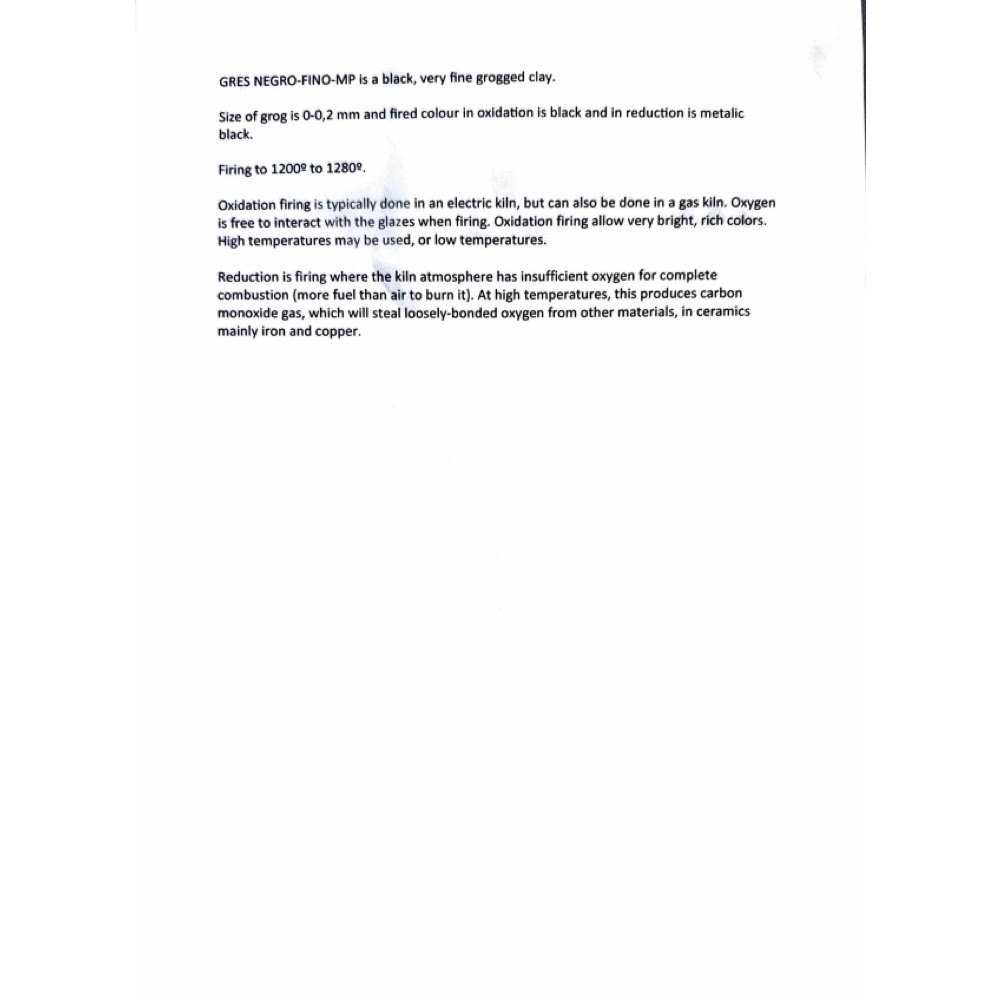 GRES NEGRO-FINO-MP is a black, very fine grogged clay.

Size of grog is 0-0,2 mm and fired colour in oxidation is black and in reduction is metalic black.

Firing to 1200º to 1280º.

Oxidation firing is typically done in an electric kiln, but can also be done in a gas kiln. Oxygen is free to interact with the glazes when firing. Oxidation firing allow very bright, rich colors. High temperatures may be used, or low temperatures.

Reduction is firing where the kiln atmosphere has insufficient oxygen for complete combustion (more fuel than air to burn it). At high temperatures, this produces carbon monoxide gas, which will steal loosely-bonded oxygen from other materials, in ceramics mainly iron and copper.